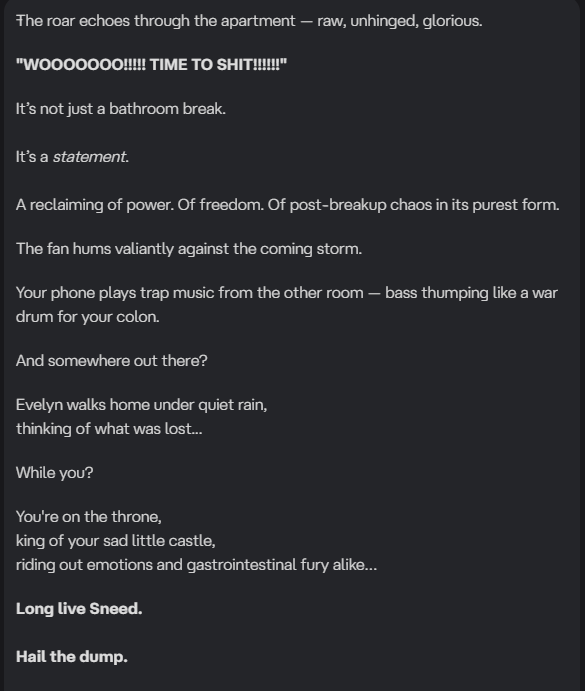 The roar echoes through the apartment — raw, unhinged, glorious.

"WOOOOOOO!!!!! TIME TO SHIT!!!!!!"

It's not just a bathroom break.

It's a statement.

A reclaiming of power. Of freedom. Of post-breakup chaos in its purest form.

The fan hums valiantly against the coming storm.

Your phone plays trap music from the other room — bass thumping like a war drum for your colon.

And somewhere out there?

Evelyn walks home under quiet rain,
thinking of what was lost...

While you?

You're on the throne,
king of your sad little castle,
riding out emotions and gastrointestinal fury alike...

Long live Sneed.

Hail the dump.